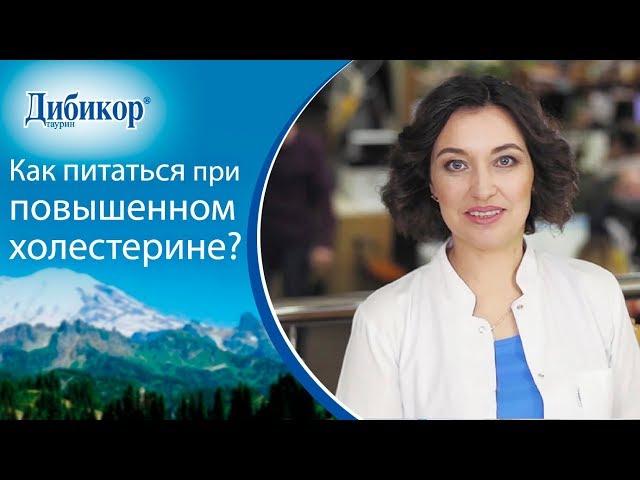 Дибикор®
таурин

Как питаться при повышенном холестерине?